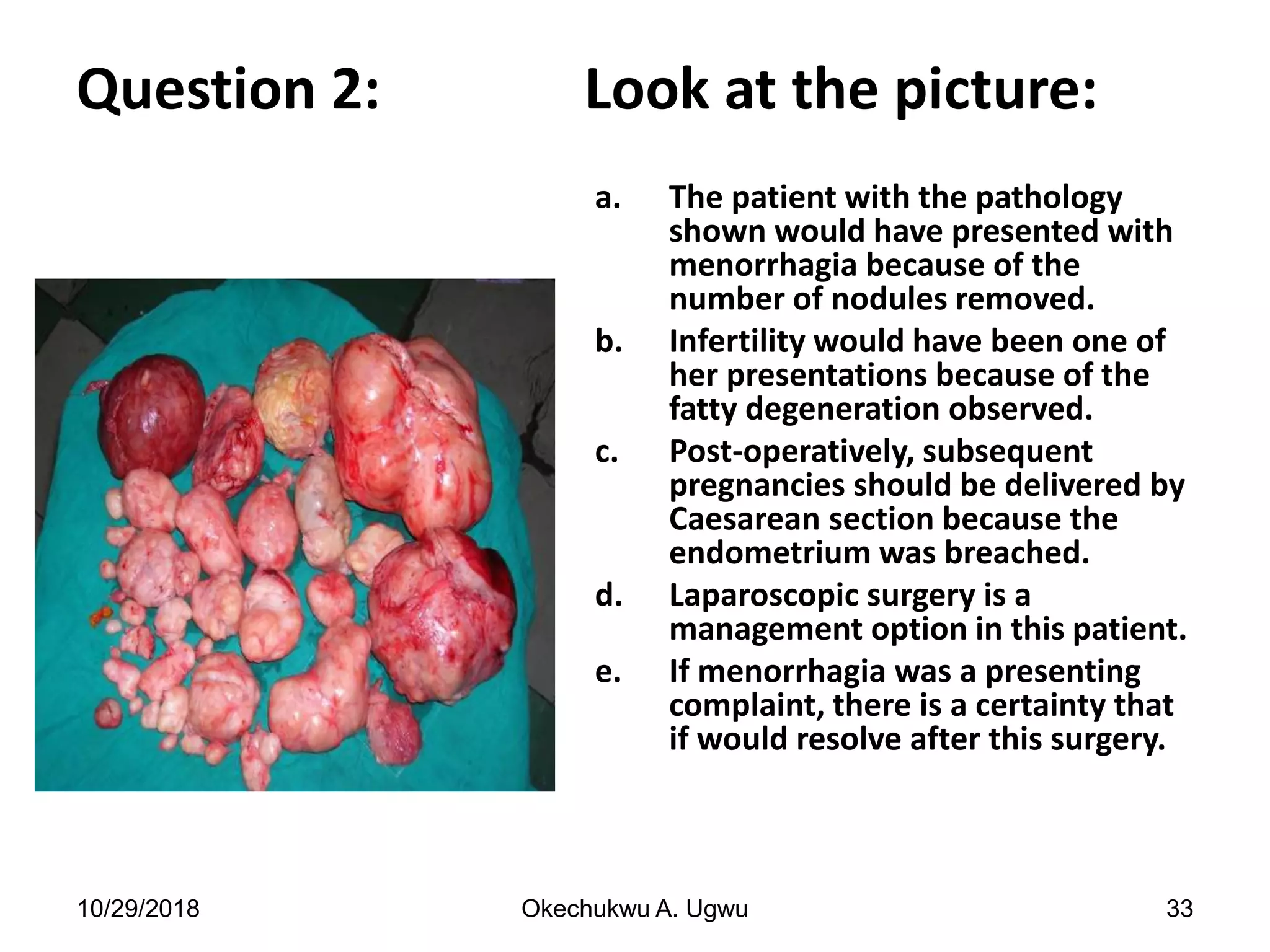 Question 2: Look at the picture:

a. The patient with the pathology shown would have presented with menorrhagia because of the number of nodules removed.

b. Infertility would have been one of her presentations because of the fatty degeneration observed.

c. Post-operatively, subsequent pregnancies should be delivered by Caesarean section because the endometrium was breached.

d. Laparoscopic surgery is a management option in this patient.

e. If menorrhagia was a presenting complaint, there is a certainty that if would resolve after this surgery.

10/29/2018 Okechukwu A. Ugwu 33